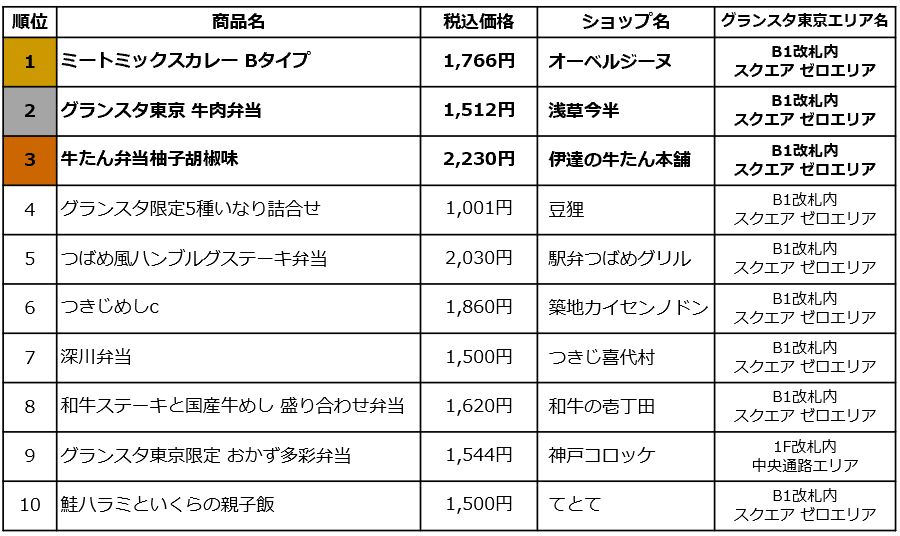 | 順位 | 商品名 | 税込価格 | ショップ名 | グランスタ東京エリア名 |
|---|---|---|---|---|
| 1 | ミートミックスカレー Bタイプ | 1,766円 | オーベルジーヌ | B1改札内 スクエア ゼロエリア |
| 2 | グランスタ東京 牛肉弁当 | 1,512円 | 浅草今半 | B1改札内 スクエア ゼロエリア |
| 3 | 牛たん弁当柚子胡椒味 | 2,230円 | 伊達の牛たん本舗 | B1改札内 スクエア ゼロエリア |
| 4 | グランスタ限定5種いなり詰合せ | 1,001円 | 豆狸 | B1改札内 スクエア ゼロエリア |
| 5 | つばめ風ハンブルグステーキ弁当 | 2,030円 | 駅弁つばめグリル | B1改札内 スクエア ゼロエリア |
| 6 | つきじめしc | 1,860円 | 築地カイセンノドン | B1改札内 スクエア ゼロエリア |
| 7 | 深川弁当 | 1,500円 | つきじ喜代村 | B1改札内 スクエア ゼロエリア |
| 8 | 和牛ステーキと国産牛めし 盛り合わせ弁当 | 1,620円 | 和牛の壱丁田 | B1改札内 スクエア ゼロエリア |
| 9 | グランスタ東京限定 おかず多彩弁当 | 1,544円 | 神戸コロッケ | 1F改札内 中央通路エリア |
| 10 | 鮭ハラミといくらの親子飯 | 1,500円 | てとて | B1改札内 スクエア ゼロエリア |